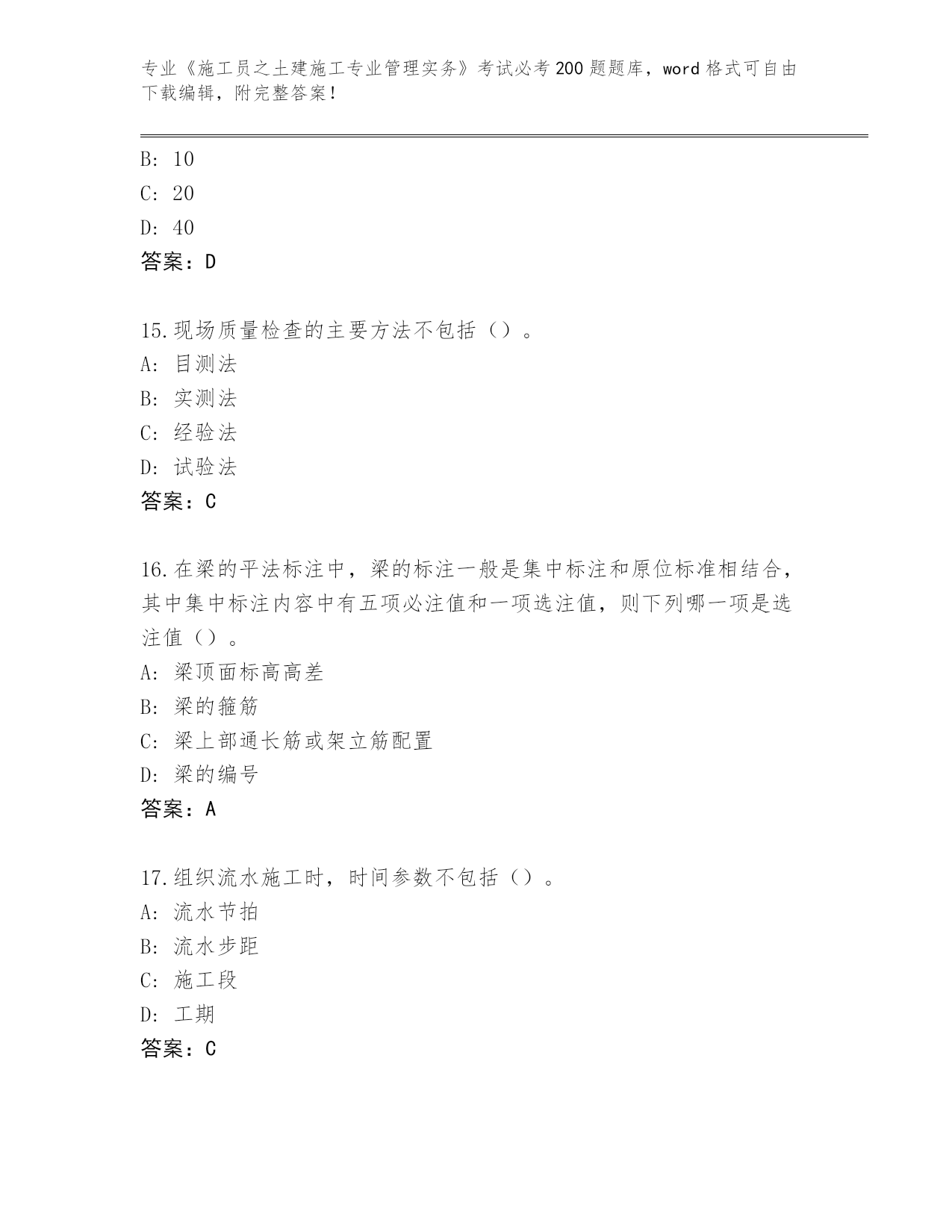 专业《施工员之土建施工专业管理实务》考试必考200题题库，word格式可自由下载编辑，附完整答案！

B: 10
C: 20
D: 40
答案：D

15.现场质量检查的主要方法不包括（）。
A: 目测法
B: 实测法
C: 经验法
D: 试验法
答案：C

16.在梁的平法标注中，梁的标注一般是集中标注和原位标准相结合，其中集中标注内容中有五项必注值和一项选注值，则下列哪一项是选注值（）。
A: 梁顶面标高高差
B: 梁的箍筋
C: 梁上部通长筋或架立筋配置
D: 梁的编号
答案：A

17.组织流水施工时，时间参数不包括（）。
A: 流水节拍
B: 流水步距
C: 施工段
D: 工期
答案：C